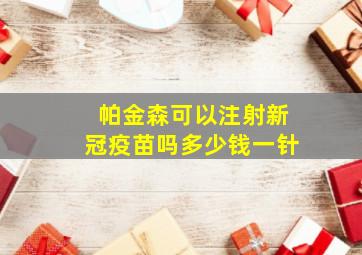 帕金森可以注射新冠疫苗吗多少钱一针